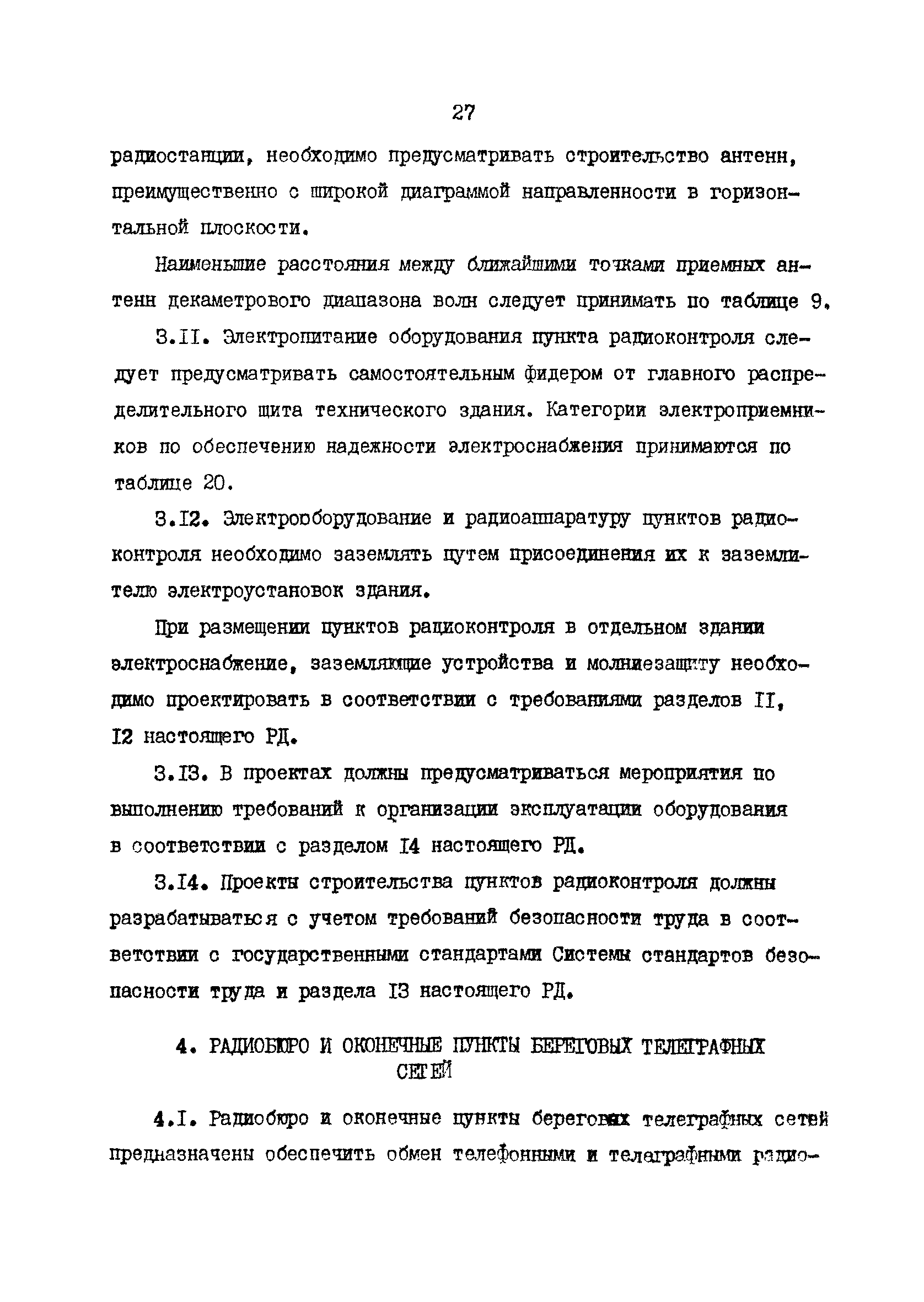 27

радиостанции, необходимо предусматривать строительство антенн, преимущественно с широкой диаграммой направленности в горизонтальной плоскости.

Наименьшие расстояния между ближайшими точками приемных антенн декаметрового диапазона волн следует принимать по таблице 9.

3.II. Электропитание оборудования пункта радиоконтроля следует предусматривать самостоятельным фидером от главного распределительного щита технического здания. Категории электроприемников по обеспечению надежности электроснабжения принимаются по таблице 20.

3.I2. Электрооборудование и радиоаппаратуру пунктов радиоконтроля необходимо заземлять путем присоединения их к заземлителю электроустановок здания.

При размещении пунктов радиоконтроля в отдельном здании электроснабжение, заземляющие устройства и молниезащиту необходимо проектировать в соответствии с требованиями разделов II, I2 настоящего РД.

3.I3. В проектах должны предусматриваться мероприятия по выполнению требований к организации эксплуатации оборудования в соответствии с разделом I4 настоящего РД.

3.I4. Проекты строительства пунктов радиоконтроля должны разрабатываться с учетом требований безопасности труда в соответствии с государственными стандартами Системы стандартов безопасности труда и раздела I3 настоящего РД.

4. РАДИОБЮРО И ОКОНЕЧНЫЕ ПУНКТЫ БЕРЕГОВЫХ ТЕЛЕГРАФНЫХ СЕТЕЙ

4.I. Радиобюро и оконечные пункты береговых телеграфных сетей предназначены обеспечить обмен телефонными и телеграфными радио-